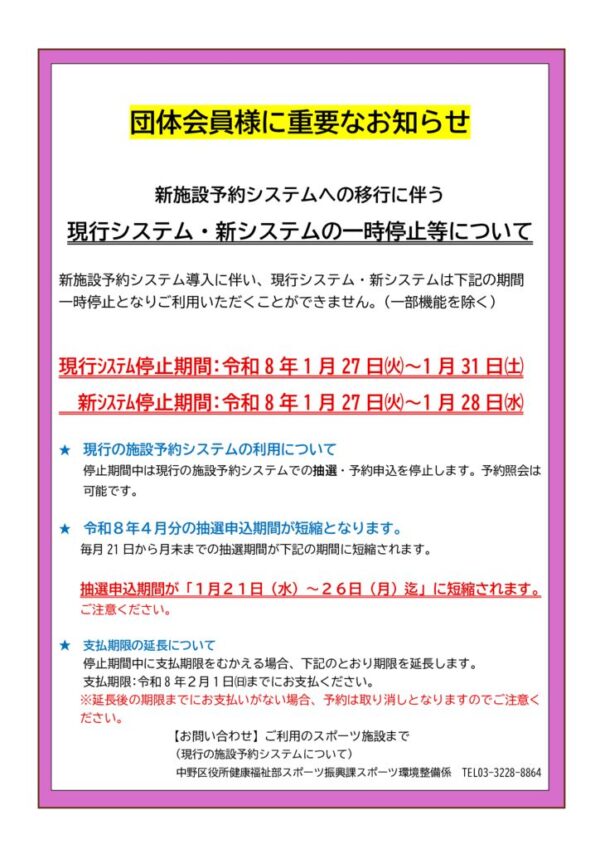 団体会員様に重要なお知らせ

新施設予約システムへの移行に伴う

現行システム・新システムの一時停止等について

新施設予約システム導入に伴い、現行システム・新システムは下記の期間一時停止となりご利用いただくことができません。（一部機能を除く）

現行システム停止期間：令和８年１月２７日㈫～１月３１日㈯

新システム停止期間：令和８年１月２７日㈫～１月２８日㈬

★ 現行の施設予約システムの利用について

停止期間中は現行の施設予約システムでの抽選・予約申込を停止します。予約照会は可能です。

★ 令和８年４月分の抽選申込期間が短縮となります。

毎月２１日から月末までの抽選期間が下記の期間に短縮されます。

抽選申込期間が「１月２１日（水）～２６日（月）迄」に短縮されます。

ご注意ください。

★ 支払期限の延長について

停止期間中に支払期限をむかえる場合、下記のとおり期限を延長します。

支払期限：令和８年２月１日㈰までにお支払ください。

※延長後の期限までにお支払いがない場合、予約は取り消しとなりますのでご注意ください。

【お問い合わせ】ご利用のスポーツ施設まで

（現行の施設予約システムについて）

中野区役所健康福祉部スポーツ振興課スポーツ環境整備係　TEL03-3228-8864